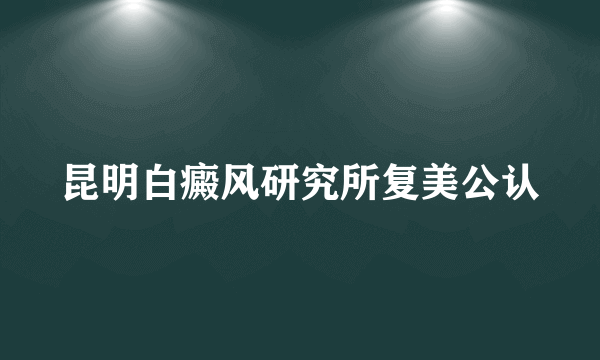 昆明白癜风研究所复美公认